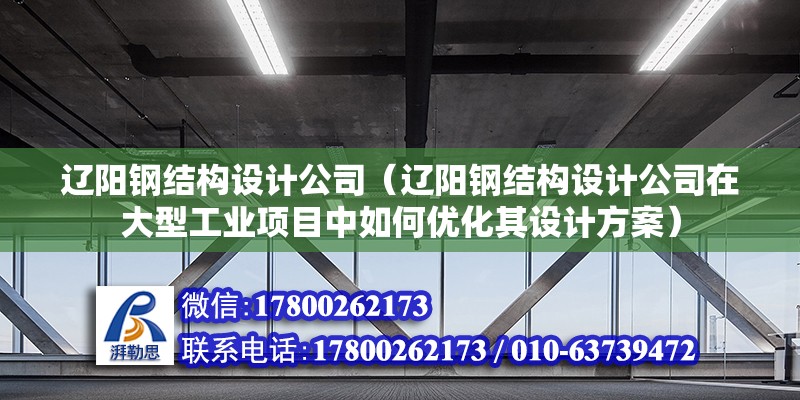 辽阳钢结构设计公司（辽阳钢结构设计公司在大型工业项目中如何优化其设计方案）

湃勒思

微信:17800262173

联系电话:17800262173 / 010-63739472